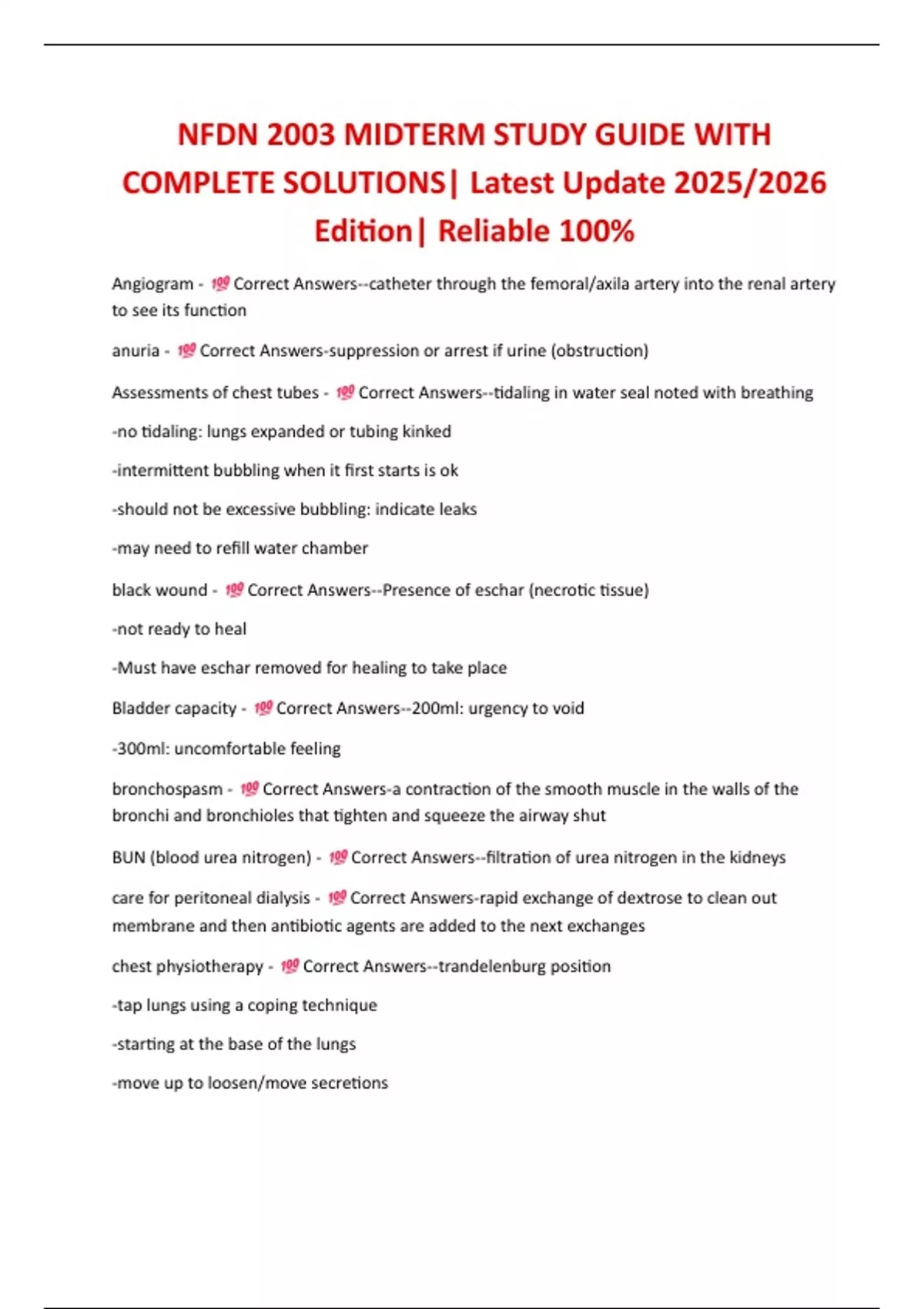 NFDN 2003 MIDTERM STUDY GUIDE WITH COMPLETE SOLUTIONS| Latest Update 2025/2026 Edition| Reliable 100%

Angiogram - 💯 Correct Answers--catheter through the femoral/axila artery into the renal artery to see its function

anuria - 💯 Correct Answers-suppression or arrest if urine (obstruction)

Assessments of chest tubes - 💯 Correct Answers--tidaling in water seal noted with breathing

-no tidaling: lungs expanded or tubing kinked

-intermittent bubbling when it first starts is ok

-should not be excessive bubbling: indicate leaks

-may need to refill water chamber

black wound - 💯 Correct Answers--Presence of eschar (necrotic tissue)

-not ready to heal

-Must have eschar removed for healing to take place

Bladder capacity - 💯 Correct Answers--200ml: urgency to void

-300ml: uncomfortable feeling

bronchospasm - 💯 Correct Answers-a contraction of the smooth muscle in the walls of the bronchi and bronchioles that tighten and squeeze the airway shut

BUN (blood urea nitrogen) - 💯 Correct Answers--filtration of urea nitrogen in the kidneys

care for peritoneal dialysis - 💯 Correct Answers-rapid exchange of dextrose to clean out membrane and then antibiotic agents are added to the next exchanges

chest physiotherapy - 💯 Correct Answers--trandelenburg position

-tap lungs using a coping technique

-starting at the base of the lungs

-move up to loosen/move secretions